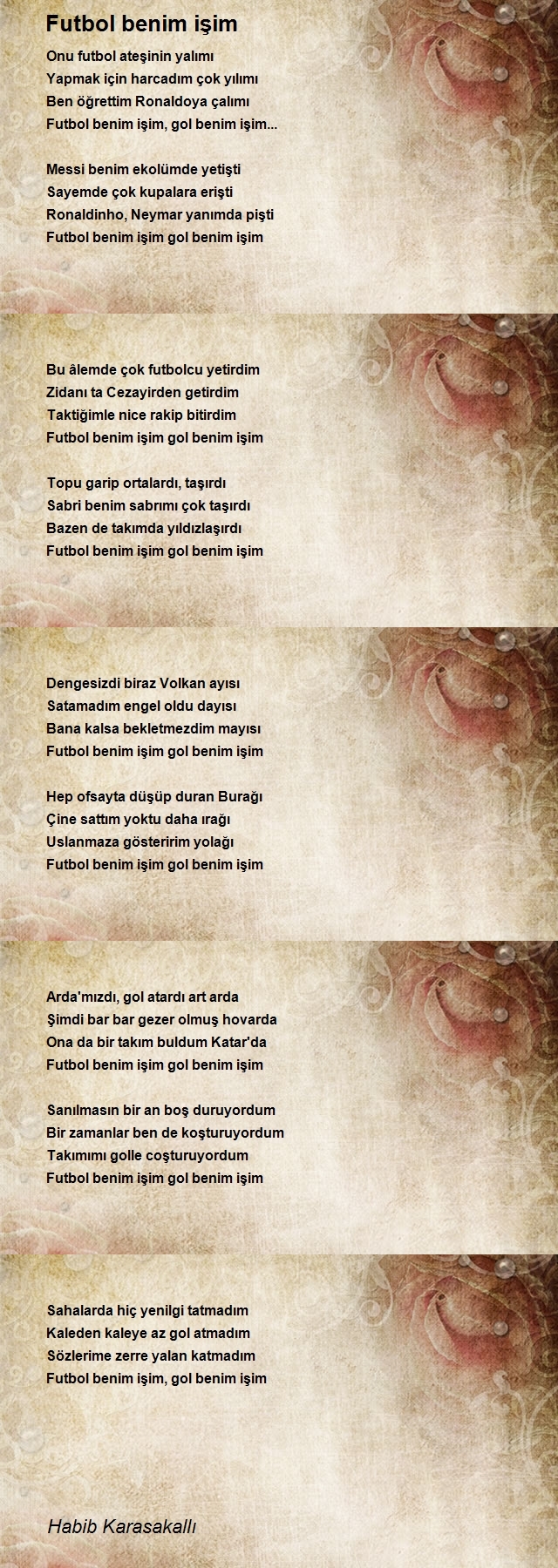 Futbol benim işim

Onu futbol ateşinin yalımı
Yapmak için harcadım çok yılımı
Ben öğrettim Ronaldoya çalımı
Futbol benim işim, gol benim işim...

Messi benim ekolümde yetişti
Sayemde çok kupalara erişti
Ronaldinho, Neymar yanımda pişti
Futbol benim işim gol benim işim

Bu âlemde çok futbolcu yetirdim
Zidanı ta Cezayirden getirdim
Taktiğimle nice rakip bitirdim
Futbol benim işim gol benim işim

Topu garip ortalardı, taşırdı
Sabri benim sabrımı çok taşırdı
Bazen de takımda yıldızlaşırdı
Futbol benim işim gol benim işim

Dengesizdi biraz Volkan ayısı
Satamadım engel oldu dayısı
Bana kalsa bekletmezdim mayısı
Futbol benim işim gol benim işim

Hep ofsayta düşüp duran Burağı
Çine sattım yoktu daha ırağı
Uslanmaza gösteririm yolağı
Futbol benim işim gol benim işim

Arda'mızdı, gol atardı art arda
Şimdi bar bar gezer olmuş hovarda
Ona da bir takım buldum Katar'da
Futbol benim işim gol benim işim

Sanılmasın bir an boş duruyordum
Bir zamanlar ben de koşturuyordum
Takımımı golle coşturuyordum
Futbol benim işim gol benim işim

Sahalarda hiç yenilgi tatmadım
Kaleden kaleye az gol atmadım
Sözlerime zerre yalan katmadım
Futbol benim işim, gol benim işim

Habib Karasakallı